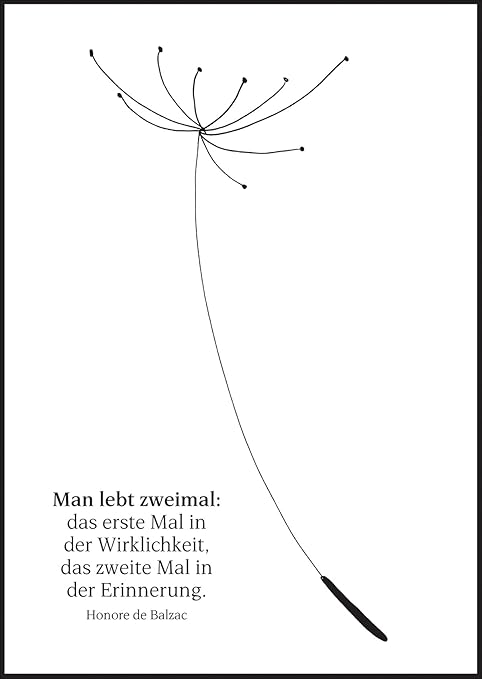 Man lebt zweimal:
das erste Mal in
der Wirklichkeit,
das zweite Mal in
der Erinnerung.

Honore de Balzac